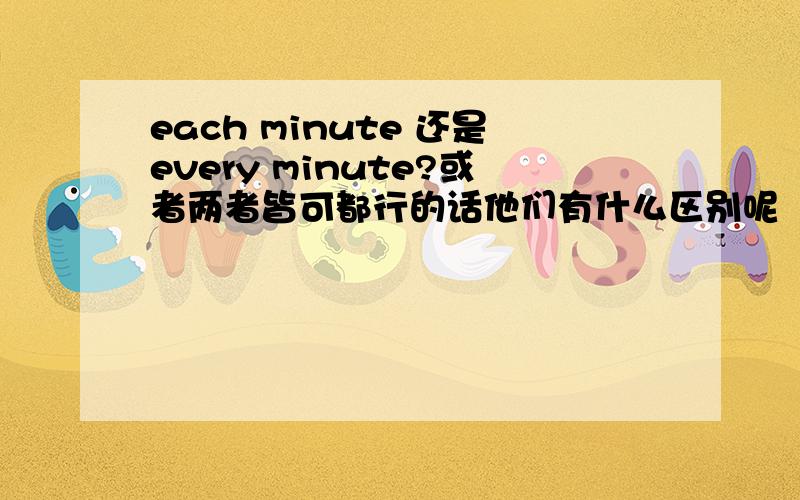 each minute 还是 every minute?或者两者皆可都行的话他们有什么区别呢